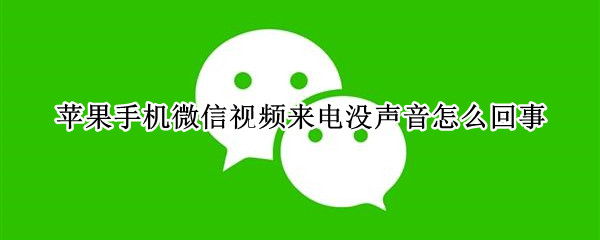 苹果手机微信视频来电没声音怎么回事